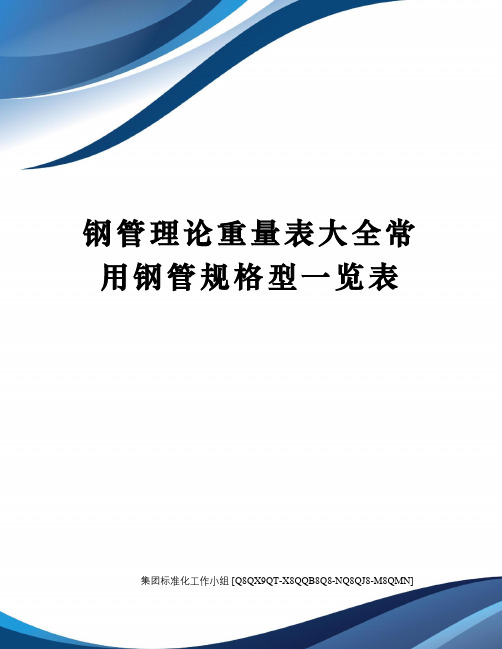 钢管理论重量表大全常用钢管规格型一览表

集团标准化工作小组 [Q8QX9QT-X8QQB8Q8-NQ8QJ8-M8QMN]